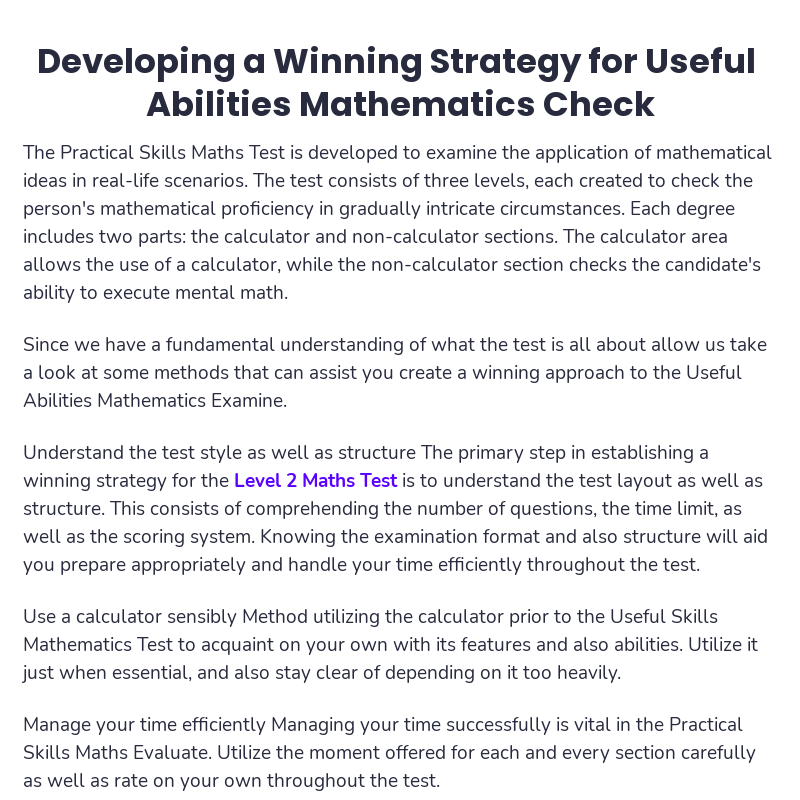 Developing a Winning Strategy for Useful Abilities Mathematics Check

The Practical Skills Maths Test is developed to examine the application of mathematical ideas in real-life scenarios. The test consists of three levels, each created to check the person's mathematical proficiency in gradually intricate circumstances. Each degree includes two parts: the calculator and non-calculator sections. The calculator area allows the use of a calculator, while the non-calculator section checks the candidate's ability to execute mental math.

Since we have a fundamental understanding of what the test is all about allow us take a look at some methods that can assist you create a winning approach to the Useful Abilities Mathematics Examine.

Understand the test style as well as structure The primary step in establishing a winning strategy for the Level 2 Maths Test is to understand the test layout as well as structure. This consists of comprehending the number of questions, the time limit, as well as the scoring system. Knowing the examination format and also structure will aid you prepare appropriately and handle your time efficiently throughout the test.

Use a calculator sensibly Method utilizing the calculator prior to the Useful Skills Mathematics Test to acquaint on your own with its features and also abilities. Utilize it just when essential, and also stay clear of depending on it too heavily.

Manage your time efficiently Managing your time successfully is vital in the Practical Skills Maths Evaluate. Utilize the moment offered for each and every section carefully as well as rate on your own throughout the test.